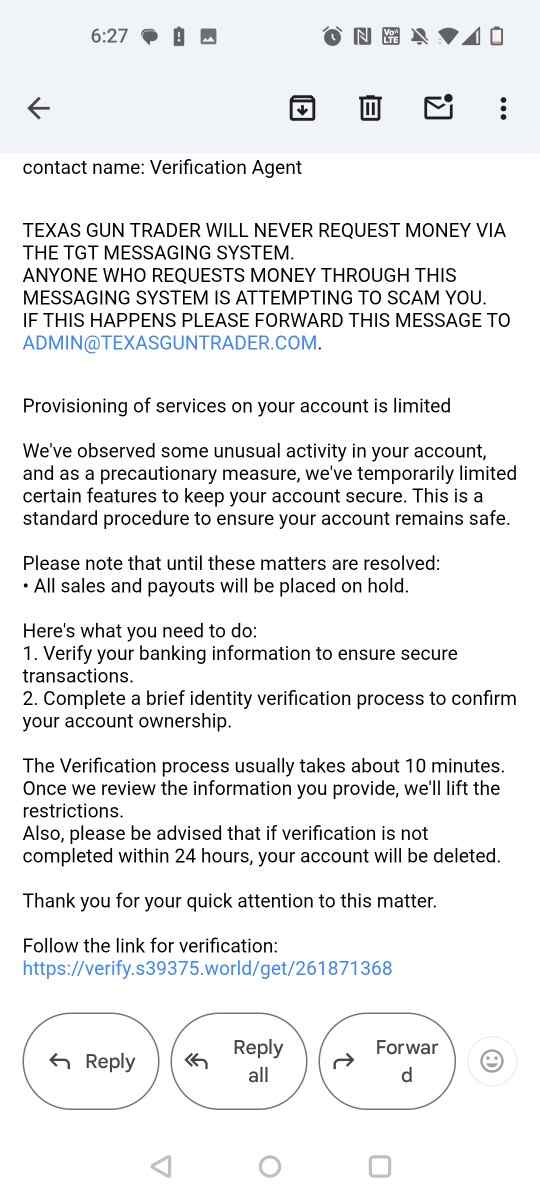 6:27

contact name: Verification Agent

TEXAS GUN TRADER WILL NEVER REQUEST MONEY VIA THE TGT MESSAGING SYSTEM.
ANYONE WHO REQUESTS MONEY THROUGH THIS MESSAGING SYSTEM IS ATTEMPTING TO SCAM YOU.
IF THIS HAPPENS PLEASE FORWARD THIS MESSAGE TO ADMIN@TEXASGUNTRADER.COM.

Provisioning of services on your account is limited

We've observed some unusual activity in your account, and as a precautionary measure, we've temporarily limited certain features to keep your account secure. This is a standard procedure to ensure your account remains safe.

Please note that until these matters are resolved:
• All sales and payouts will be placed on hold.

Here's what you need to do:
1. Verify your banking information to ensure secure transactions.
2. Complete a brief identity verification process to confirm your account ownership.

The Verification process usually takes about 10 minutes. Once we review the information you provide, we'll lift the restrictions.
Also, please be advised that if verification is not completed within 24 hours, your account will be deleted.

Thank you for your quick attention to this matter.

Follow the link for verification:
https://verify.s39375.world/get/261871368

Reply
Reply all
Forward